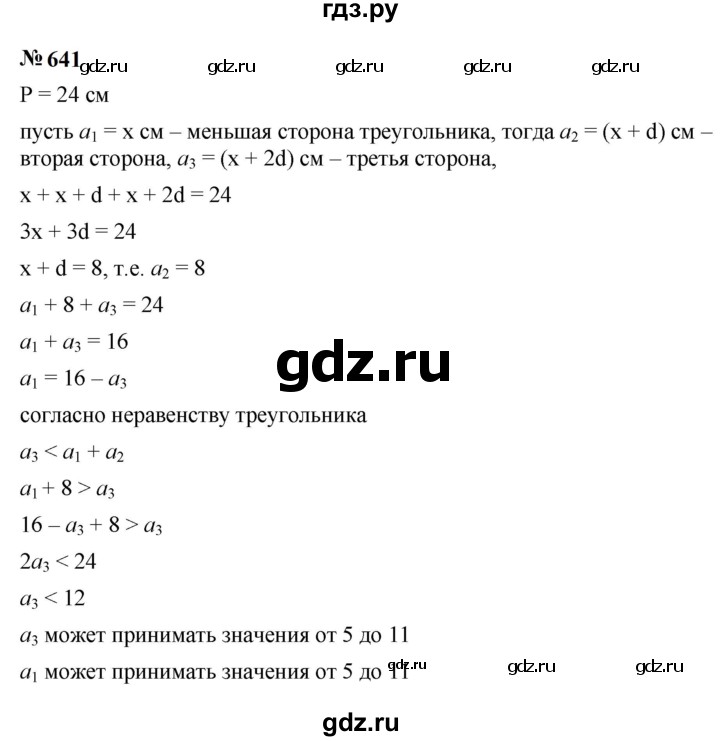 гдз.ру

№ 641 gdz.ru gdz.ru gdz.ru gdz.ru gdz.ru

P = 24 см

пусть $a_1$ = x см – меньшая сторона треугольника, тогда $a_2$ = (x + d) см – вторая сторона, $a_3$ = (x + 2d) см – третья сторона,

x + x + d + x + 2d = 24

3x + 3d = 24

x + d = 8, т.е. $a_2 = 8$

$a_1 + 8 + a_3 = 24$

$a_1 + a_3 = 16$

$a_1 = 16 - a_3$

gdz.ru

согласно неравенству треугольника

$a_3 < a_1 + a_2$

$a_1 + 8 > a_3$

$16 - a_3 + 8 > a_3$

$2a_3 < 24$

$a_3 < 12$

$a_3$ может принимать значения от 5 до 11

$a_1$ может принимать значения от 5 до 11 gdz.ru gdz.ru gdz.ru

gdz.ru